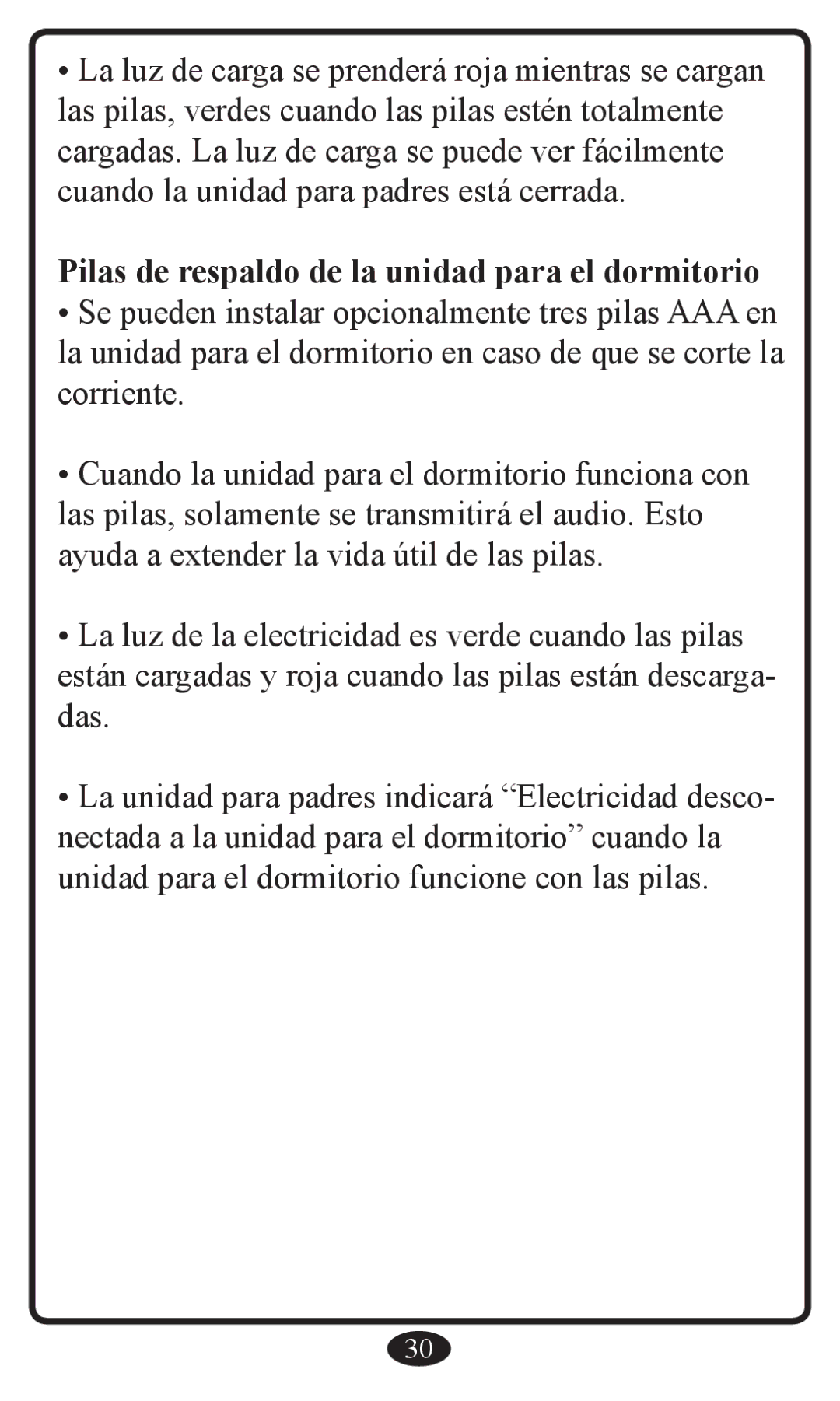 • La luz de carga se prenderá roja mientras se cargan las pilas, verdes cuando las pilas estén totalmente cargadas. La luz de carga se puede ver fácilmente cuando la unidad para padres está cerrada.

Pilas de respaldo de la unidad para el dormitorio

• Se pueden instalar opcionalmente tres pilas AAA en la unidad para el dormitorio en caso de que se corte la corriente.

• Cuando la unidad para el dormitorio funciona con las pilas, solamente se transmitirá el audio. Esto ayuda a extender la vida útil de las pilas.

• La luz de la electricidad es verde cuando las pilas están cargadas y roja cuando las pilas están descargadas.

• La unidad para padres indicará “Electricidad desconectada a la unidad para el dormitorio” cuando la unidad para el dormitorio funcione con las pilas.

30